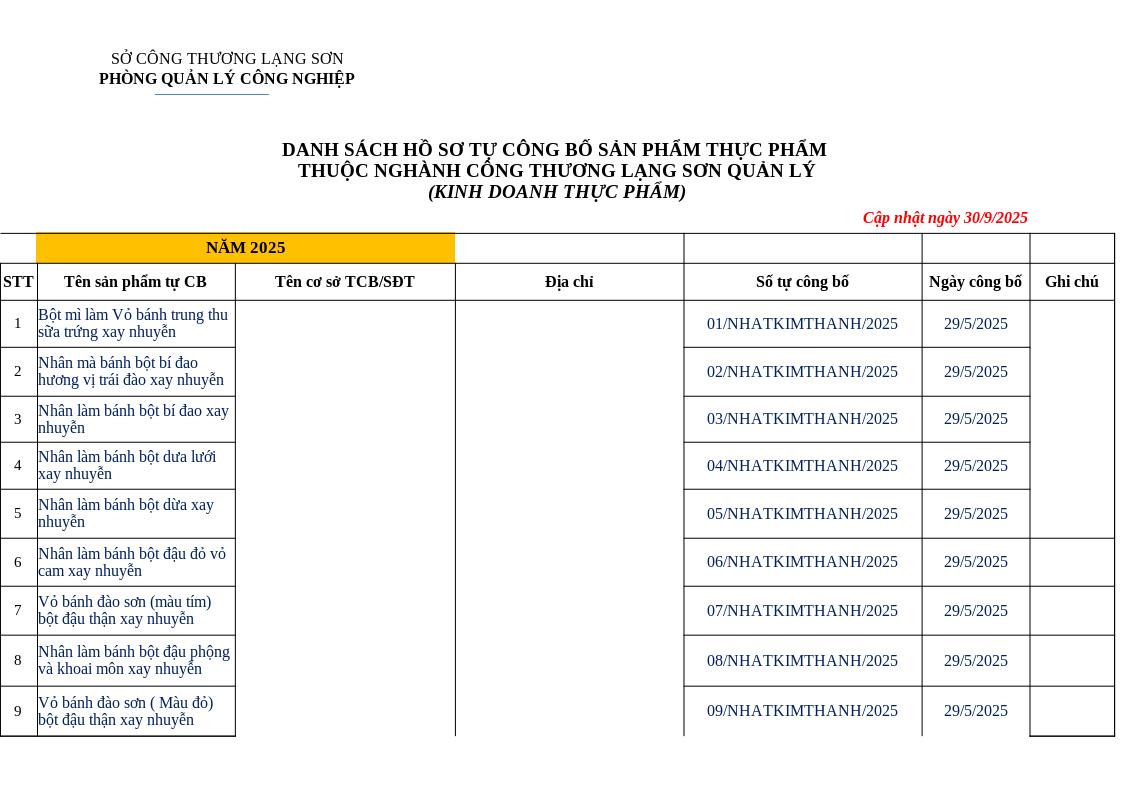 SỞ CÔNG THƯƠNG LẠNG SƠN
PHÒNG QUẢN LÝ CÔNG NGHIỆP

DANH SÁCH HỒ SƠ TỰ CÔNG BỐ SẢN PHẨM THỰC PHẨM
THUỘC NGHÀNH CÔNG THƯƠNG LẠNG SƠN QUẢN LÝ
(KINH DOANH THỰC PHẨM)

Cập nhật ngày 30/9/2025

| | NĂM 2025 | | | | | |
|---|---|---|---|---|---|---|
| STT | Tên sản phẩm tự CB | Tên cơ sở TCB/SĐT | Địa chỉ | Số tự công bố | Ngày công bố | Ghi chú |
| 1 | Bột mì làm Vỏ bánh trung thu sữa trứng xay nhuyễn | | | 01/NHATKIMTHANH/2025 | 29/5/2025 | |
| 2 | Nhân mà bánh bột bí đao hương vị trái đào xay nhuyễn | | | 02/NHATKIMTHANH/2025 | 29/5/2025 | |
| 3 | Nhân làm bánh bột bí đao xay nhuyễn | | | 03/NHATKIMTHANH/2025 | 29/5/2025 | |
| 4 | Nhân làm bánh bột dưa lưới xay nhuyễn | | | 04/NHATKIMTHANH/2025 | 29/5/2025 | |
| 5 | Nhân làm bánh bột dừa xay nhuyễn | | | 05/NHATKIMTHANH/2025 | 29/5/2025 | |
| 6 | Nhân làm bánh bột đậu đỏ vỏ cam xay nhuyễn | | | 06/NHATKIMTHANH/2025 | 29/5/2025 | |
| 7 | Vỏ bánh đào sơn (màu tím) bột đậu thận xay nhuyễn | | | 07/NHATKIMTHANH/2025 | 29/5/2025 | |
| 8 | Nhân làm bánh bột đậu phộng và khoai môn xay nhuyễn | | | 08/NHATKIMTHANH/2025 | 29/5/2025 | |
| 9 | Vỏ bánh đào sơn ( Màu đỏ) bột đậu thận xay nhuyễn | | | 09/NHATKIMTHANH/2025 | 29/5/2025 | |